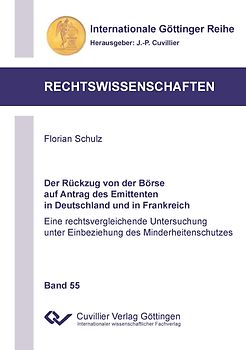 Internationale Göttinger Reihe
Herausgeber: J.-P. Cuvillier

RECHTSWISSENSCHAFTEN

Florian Schulz

Der Rückzug von der Börse auf Antrag des Emittenten in Deutschland und in Frankreich

Eine rechtsvergleichende Untersuchung unter Einbeziehung des Minderheitenschutzes

Band 55

Cuvillier Verlag Göttingen
Internationaler wissenschaftlicher Fachverlag